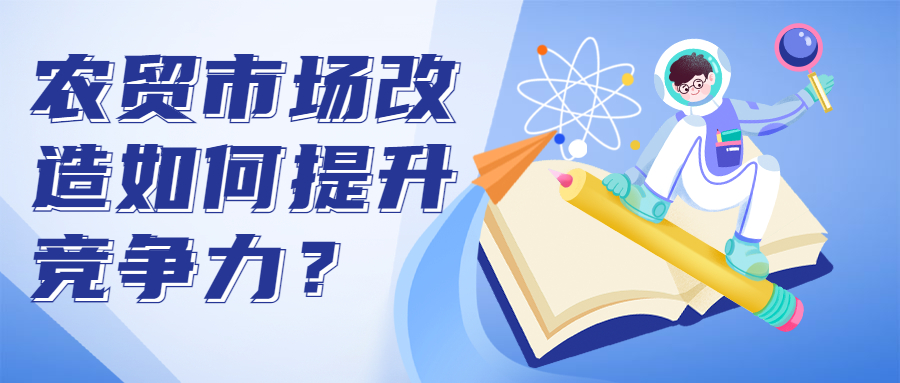 农贸市场改造如何提升竞争力？